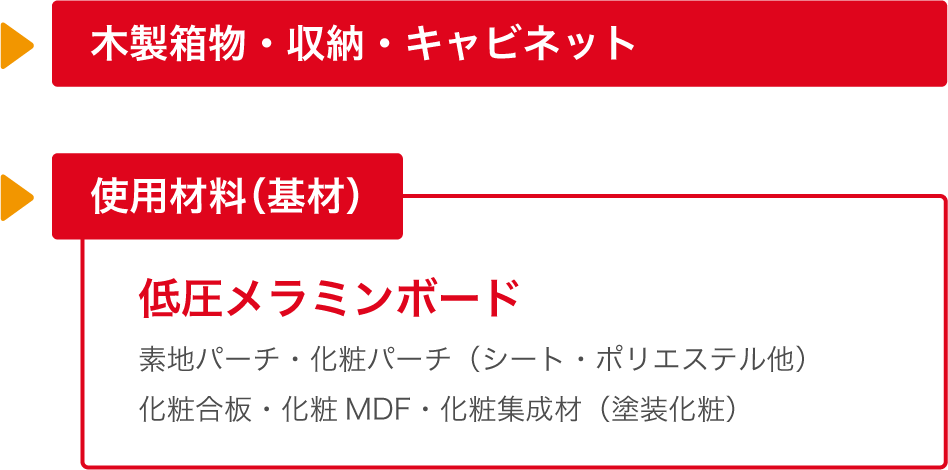 木製箱物・収納・キャビネット

使用材料(基材)

低圧メラミンボード

素地パーチ・化粧パーチ（シート・ポリエステル他）

化粧合板・化粧 MDF・化粧集成材（塗装化粧）